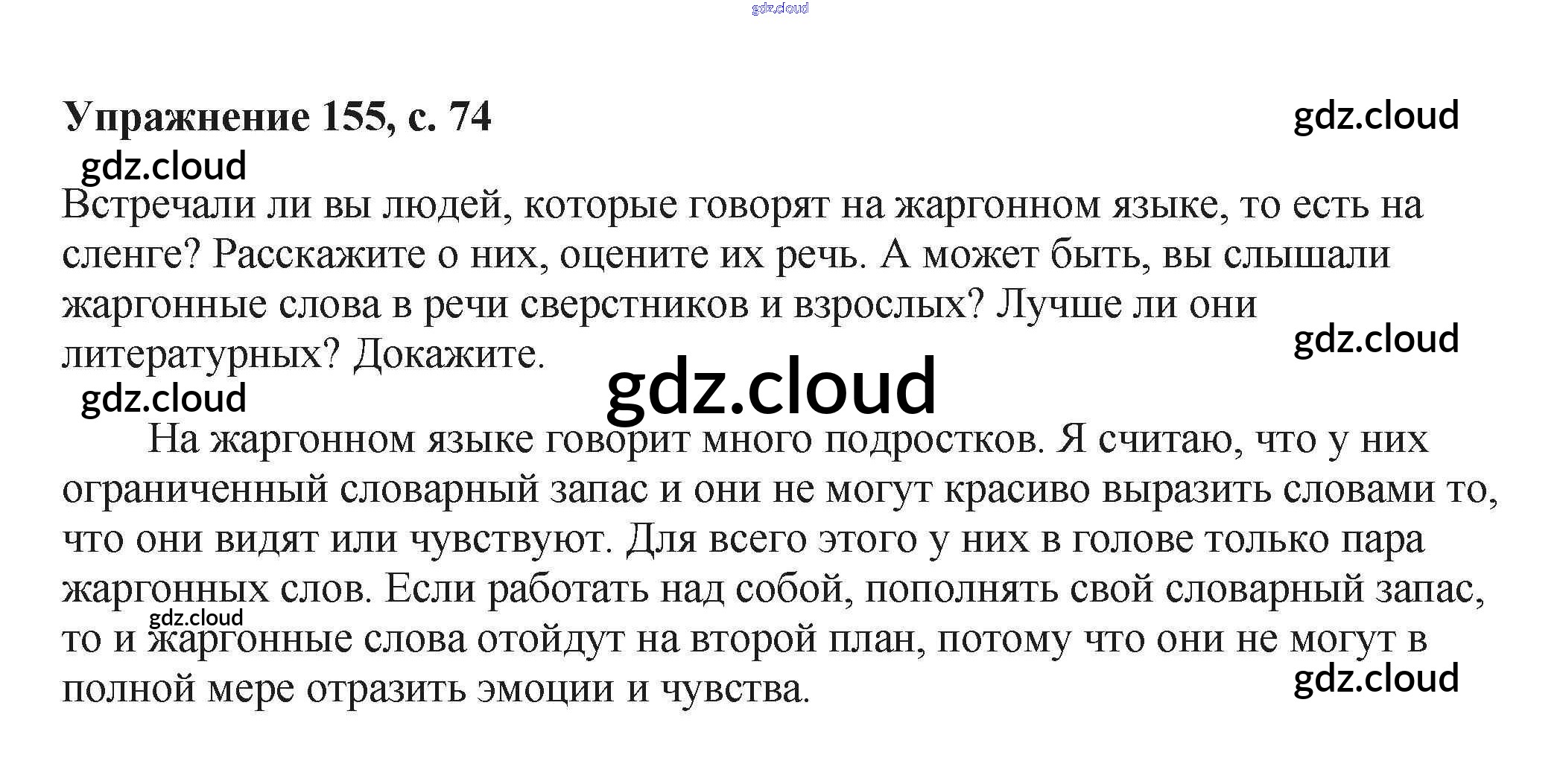 Упражнение 155, с. 74

Встречали ли вы людей, которые говорят на жаргонном языке, то есть на сленге? Расскажите о них, оцените их речь. А может быть, вы слышали жаргонные слова в речи сверстников и взрослых? Лучше ли они литературных? Докажите.

На жаргонном языке говорит много подростков. Я считаю, что у них ограниченный словарный запас и они не могут красиво выразить словами то, что они видят или чувствуют. Для всего этого у них в голове только пара жаргонных слов. Если работать над собой, пополнять свой словарный запас, то и жаргонные слова отойдут на второй план, потому что они не могут в полной мере отразить эмоции и чувства.

gdz.cloud